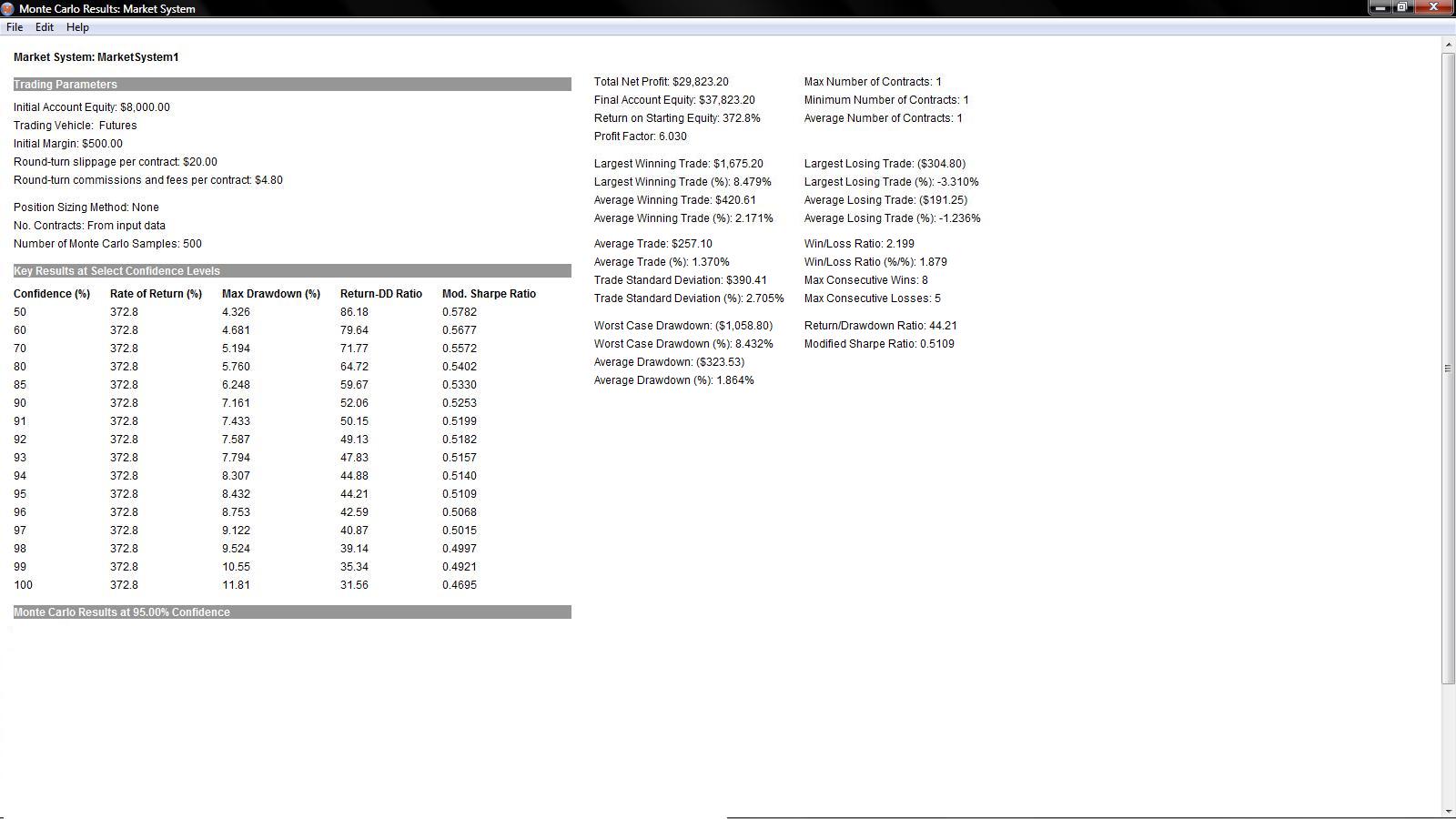 Monte Carlo Results: Market System

File Edit Help

Market System: MarketSystem1

Trading Parameters

Initial Account Equity: $8,000.00
Trading Vehicle: Futures
Initial Margin: $500.00
Round-turn slippage per contract: $20.00
Round-turn commissions and fees per contract: $4.80

Position Sizing Method: None
No. Contracts: From input data
Number of Monte Carlo Samples: 500

Key Results at Select Confidence Levels

| Confidence (%) | Rate of Return (%) | Max Drawdown (%) | Return-DD Ratio | Mod. Sharpe Ratio |
|---|---|---|---|---|
| 50 | 372.8 | 4.326 | 86.18 | 0.5782 |
| 60 | 372.8 | 4.681 | 79.64 | 0.5677 |
| 70 | 372.8 | 5.194 | 71.77 | 0.5572 |
| 80 | 372.8 | 5.760 | 64.72 | 0.5402 |
| 85 | 372.8 | 6.248 | 59.67 | 0.5330 |
| 90 | 372.8 | 7.161 | 52.06 | 0.5253 |
| 91 | 372.8 | 7.433 | 50.15 | 0.5199 |
| 92 | 372.8 | 7.587 | 49.13 | 0.5182 |
| 93 | 372.8 | 7.794 | 47.83 | 0.5157 |
| 94 | 372.8 | 8.307 | 44.88 | 0.5140 |
| 95 | 372.8 | 8.432 | 44.21 | 0.5109 |
| 96 | 372.8 | 8.753 | 42.59 | 0.5068 |
| 97 | 372.8 | 9.122 | 40.87 | 0.5015 |
| 98 | 372.8 | 9.524 | 39.14 | 0.4997 |
| 99 | 372.8 | 10.55 | 35.34 | 0.4921 |
| 100 | 372.8 | 11.81 | 31.56 | 0.4695 |

Monte Carlo Results at 95.00% Confidence

Total Net Profit: $29,823.20
Final Account Equity: $37,823.20
Return on Starting Equity: 372.8%
Profit Factor: 6.030

Largest Winning Trade: $1,675.20
Largest Winning Trade (%): 8.479%
Average Winning Trade: $420.61
Average Winning Trade (%): 2.171%

Average Trade: $257.10
Average Trade (%): 1.370%
Trade Standard Deviation: $390.41
Trade Standard Deviation (%): 2.705%

Worst Case Drawdown: ($1,058.80)
Worst Case Drawdown (%): 8.432%
Average Drawdown: ($323.53)
Average Drawdown (%): 1.864%

Max Number of Contracts: 1
Minimum Number of Contracts: 1
Average Number of Contracts: 1

Largest Losing Trade: ($304.80)
Largest Losing Trade (%): -3.310%
Average Losing Trade: ($191.25)
Average Losing Trade (%): -1.236%

Win/Loss Ratio: 2.199
Win/Loss Ratio (%/%): 1.879
Max Consecutive Wins: 8
Max Consecutive Losses: 5

Return/Drawdown Ratio: 44.21
Modified Sharpe Ratio: 0.5109